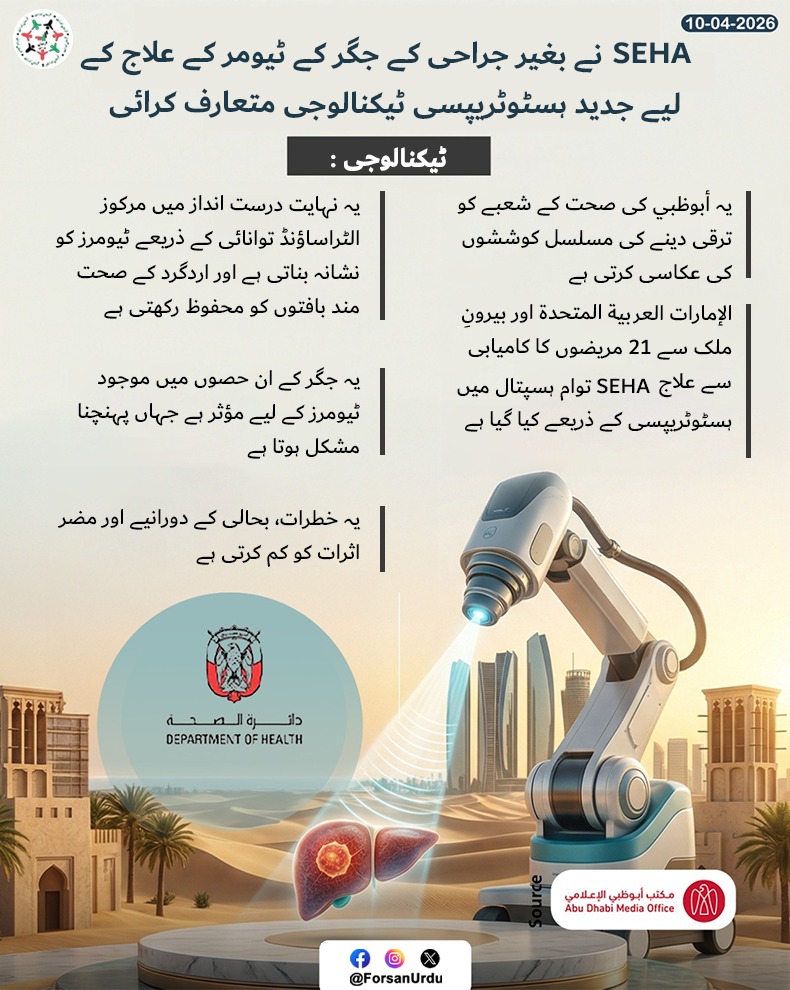 10-04-2026

SEHA نے بغیر جراحی کے جگر کے ٹیومر کے علاج کے لیے جدید ہسٹوٹریپسی ٹیکنالوجی متعارف کرائی

ٹیکنالوجی :

یہ أبوظبي کی صحت کے شعبے کو ترقی دینے کی مسلسل کوششوں کی عکاسی کرتی ہے

الإمارات العربية المتحدة اور بیرونِ ملک سے 21 مریضوں کا کامیابی سے علاج SEHA توام ہسپتال میں ہسٹوٹریپسی کے ذریعے کیا گیا ہے

یہ نہایت درست انداز میں مرکوز الٹراساؤنڈ توانائی کے ذریعے ٹیومرز کو نشانہ بناتی ہے اور اردگرد کے صحت مند بافتوں کو محفوظ رکھتی ہے

یہ جگر کے ان حصوں میں موجود ٹیومرز کے لیے مؤثر ہے جہاں پہنچنا مشکل ہوتا ہے

یہ خطرات، بحالی کے دورانیے اور مضر اثرات کو کم کرتی ہے

دائرة الصحة
DEPARTMENT OF HEALTH

Source
مكتب أبوظبي الإعلامي
Abu Dhabi Media Office

@ForsanUrdu